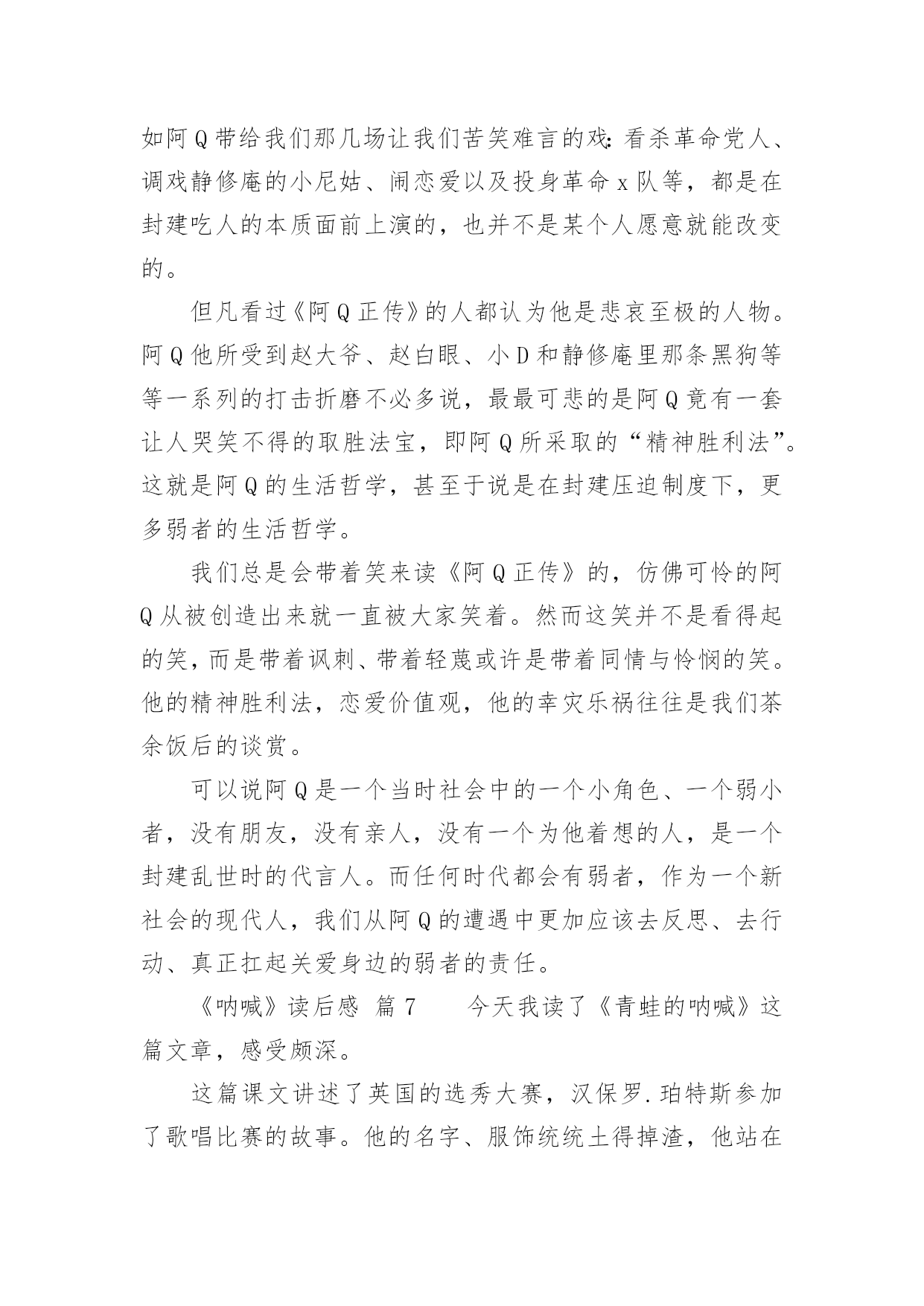 如阿Q带给我们那几场让我们苦笑难言的戏:看杀革命党人、调戏静修庵的小尼姑、闹恋爱以及投身革命x队等，都是在封建吃人的本质面前上演的，也并不是某个人愿意就能改变的。

但凡看过《阿Q正传》的人都认为他是悲哀至极的人物。阿Q他所受到赵大爷、赵白眼、小D和静修庵里那条黑狗等等一系列的打击折磨不必多说，最最可悲的是阿Q竟有一套让人哭笑不得的取胜法宝，即阿Q所采取的“精神胜利法”。这就是阿Q的生活哲学，甚至于说是在封建压迫制度下，更多弱者的生活哲学。

我们总是会带着笑来读《阿Q正传》的，仿佛可怜的阿Q从被创造出来就一直被大家笑着。然而这笑并不是看得起的笑，而是带着讽刺、带着轻蔑或许是带着同情与怜悯的笑。他的精神胜利法，恋爱价值观，他的幸灾乐祸往往是我们茶余饭后的谈赏。

可以说阿Q是一个当时社会中的一个小角色、一个弱小者，没有朋友，没有亲人，没有一个为他着想的人，是一个封建乱世时的代言人。而任何时代都会有弱者，作为一个新社会的现代人，我们从阿Q的遭遇中更加应该去反思、去行动、真正扛起关爱身边的弱者的责任。

《呐喊》读后感 篇7　　今天我读了《青蛙的呐喊》这篇文章，感受颇深。

这篇课文讲述了英国的选秀大赛，汉保罗.珀特斯参加了歌唱比赛的故事。他的名字、服饰统统土得掉渣，他站在